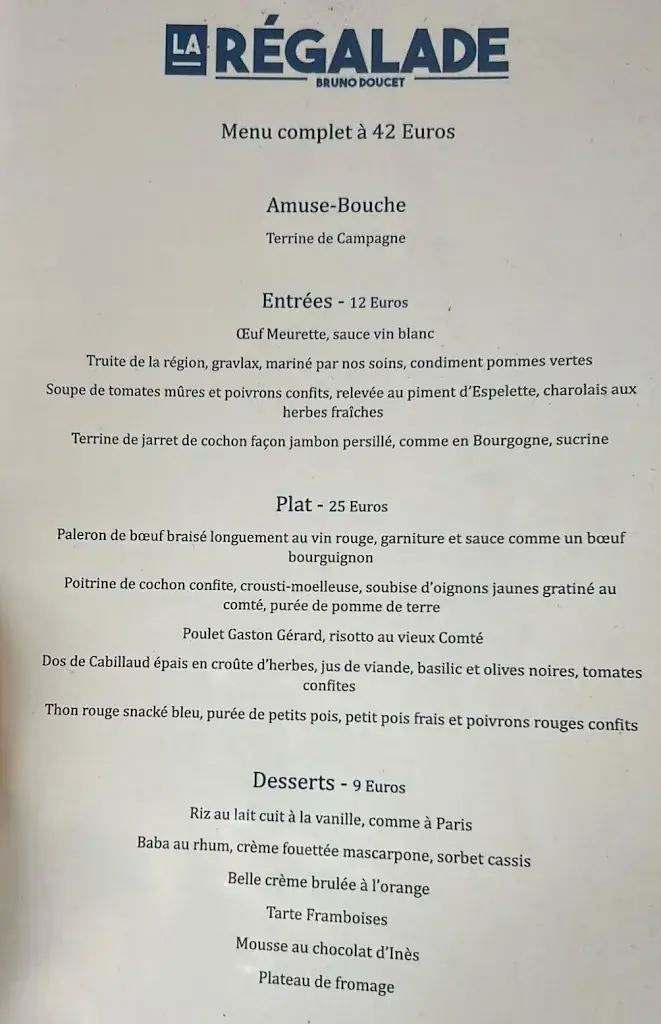 LA RÉGALADE
BRUNO DOUCET

Menu complet à 42 Euros

Amuse-Bouche

Terrine de Campagne

Entrées - 12 Euros

Œuf Meurette, sauce vin blanc

Truite de la région, gravlax, mariné par nos soins, condiment pommes vertes

Soupe de tomates mûres et poivrons confits, relevée au piment d'Espelette, charolais aux herbes fraîches

Terrine de jarret de cochon façon jambon persillé, comme en Bourgogne, sucrine

Plat - 25 Euros

Paleron de bœuf braisé longuement au vin rouge, garniture et sauce comme un bœuf bourguignon

Poitrine de cochon confite, crousti-moelleuse, soubise d'oignons jaunes gratiné au comté, purée de pomme de terre

Poulet Gaston Gérard, risotto au vieux Comté

Dos de Cabillaud épais en croûte d'herbes, jus de viande, basilic et olives noires, tomates confites

Thon rouge snacké bleu, purée de petits pois, petit pois frais et poivrons rouges confits

Desserts - 9 Euros

Riz au lait cuit à la vanille, comme à Paris

Baba au rhum, crème fouettée mascarpone, sorbet cassis

Belle crème brulée à l'orange

Tarte Framboises

Mousse au chocolat d'Inès

Plateau de fromage